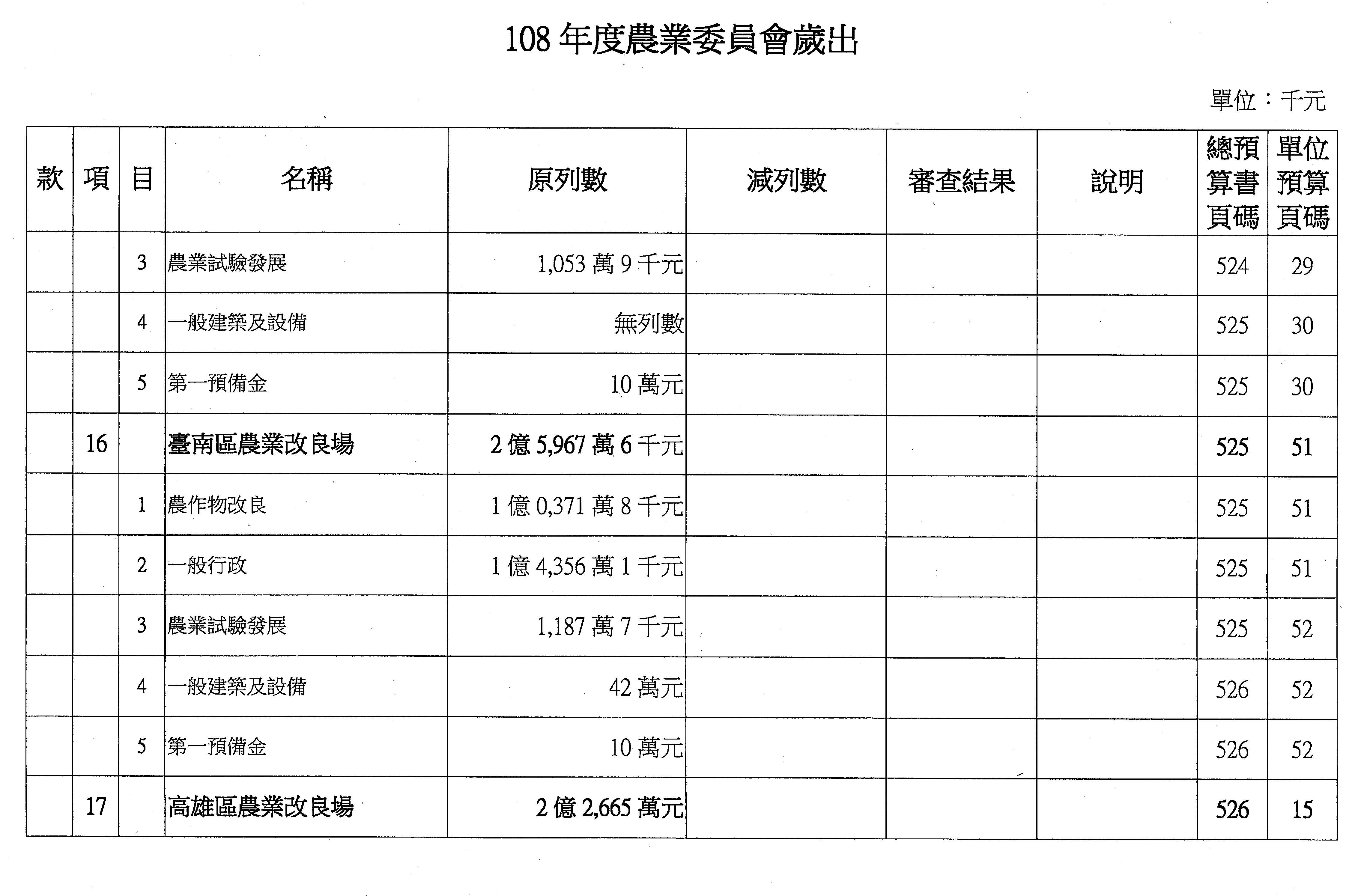 108 年度農業委員會歲出

單位：千元

| 款 | 項 | 目 | 名稱 | 原列數 | 減列數 | 審查結果 | 說明 | 總預算書頁碼 | 單位預算頁碼 |
|---|---|---|---|---|---|---|---|---|---|
| | | 3 | 農業試驗發展 | 1,053 萬 9 千元 | | | | 524 | 29 |
| | | 4 | 一般建築及設備 | 無列數 | | | | 525 | 30 |
| | | 5 | 第一預備金 | 10 萬元 | | | | 525 | 30 |
| | 16 | | 臺南區農業改良場 | 2 億 5,967 萬 6 千元 | | | | 525 | 51 |
| | | 1 | 農作物改良 | 1 億 0,371 萬 8 千元 | | | | 525 | 51 |
| | | 2 | 一般行政 | 1 億 4,356 萬 1 千元 | | | | 525 | 51 |
| | | 3 | 農業試驗發展 | 1,187 萬 7 千元 | | | | 525 | 52 |
| | | 4 | 一般建築及設備 | 42 萬元 | | | | 526 | 52 |
| | | 5 | 第一預備金 | 10 萬元 | | | | 526 | 52 |
| | 17 | | 高雄區農業改良場 | 2 億 2,665 萬元 | | | | 526 | 15 |